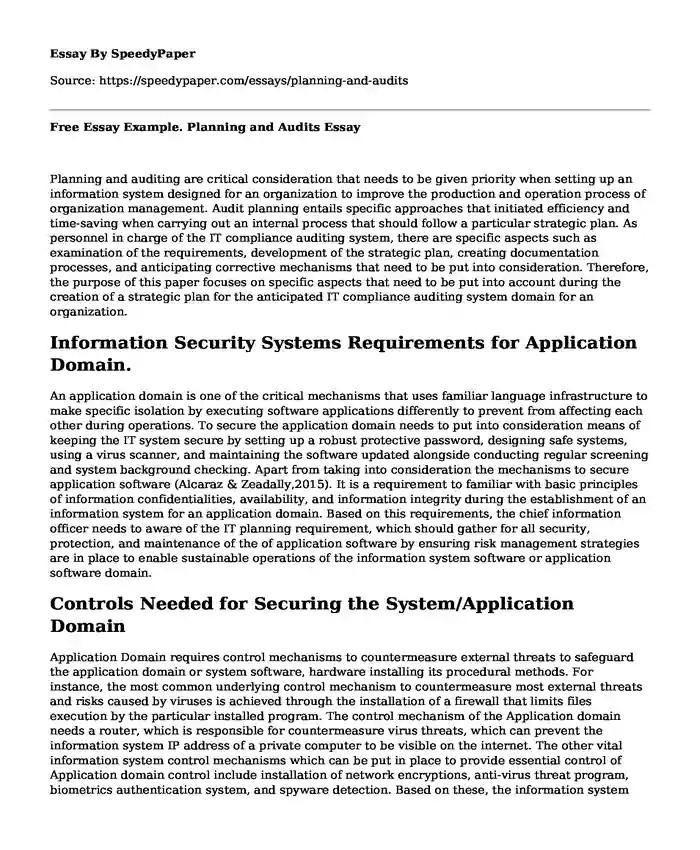 Essay By SpeedyPaper

Source: https://speedypaper.com/essays/planning-and-audits

Free Essay Example. Planning and Audits Essay

Planning and auditing are critical consideration that needs to be given priority when setting up an information system designed for an organization to improve the production and operation process of organization management. Audit planning entails specific approaches that initiated efficiency and time-saving when carrying out an internal process that should follow a particular strategic plan. As personnel in charge of the IT compliance auditing system, there are specific aspects such as examination of the requirements, development of the strategic plan, creating documentation processes, and anticipating corrective mechanisms that need to be put into consideration. Therefore, the purpose of this paper focuses on specific aspects that need to be put into account during the creation of a strategic plan for the anticipated IT compliance auditing system domain for an organization.

Information Security Systems Requirements for Application Domain.

An application domain is one of the critical mechanisms that uses familiar language infrastructure to make specific isolation by executing software applications differently to prevent from affecting each other during operations. To secure the application domain needs to put into consideration means of keeping the IT system secure by setting up a robust protective password, designing safe systems, using a virus scanner, and maintaining the software updated alongside conducting regular screening and system background checking. Apart from taking into consideration the mechanisms to secure application software (Alcaraz & Zeadally,2015). It is a requirement to familiar with basic principles of information confidentialities, availability, and information integrity during the establishment of an information system for an application domain. Based on this requirements, the chief information officer needs to aware of the IT planning requirement, which should gather for all security, protection, and maintenance of the of application software by ensuring risk management strategies are in place to enable sustainable operations of the information system software or application software domain.

Controls Needed for Securing the System/Application Domain

Application Domain requires control mechanisms to countermeasure external threats to safeguard the application domain or system software, hardware installing its procedural methods. For instance, the most common underlying control mechanism to countermeasure most external threats and risks caused by viruses is achieved through the installation of a firewall that limits files execution by the particular installed program. The control mechanism of the Application domain needs a router, which is responsible for countermeasure virus threats, which can prevent the information system IP address of a private computer to be visible on the internet. The other vital information system control mechanisms which can be put in place to provide essential control of Application domain control include installation of network encryptions, anti-virus threat program, biometrics authentication system, and spyware detection. Based on these, the information system